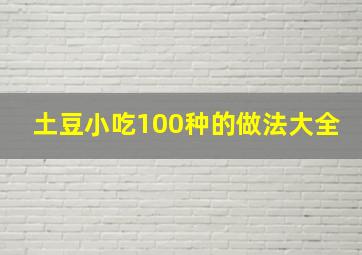 土豆小吃100种的做法大全